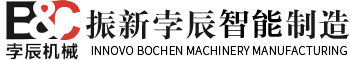 B&C
孛辰机械
振新孛辰智能制造
INNOVO BOCHEN MACHINERY MANUFACTURING